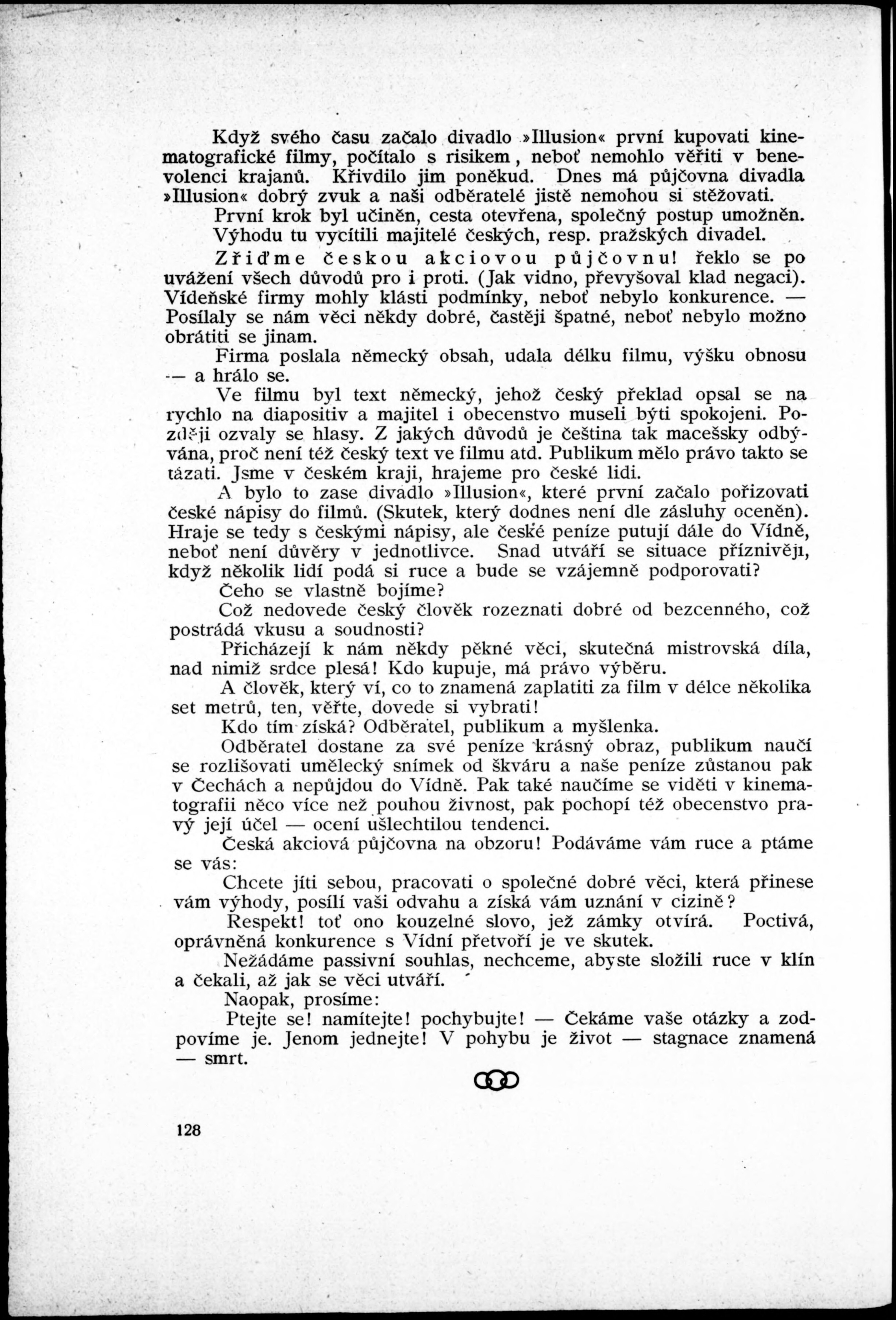 Když svého času začalo divadlo »Illusion« první kupovati kinematografické filmy, počítalo s risikem, neboť nemohlo věřiti v benevolenci krajanů. Křivdilo jim poněkud. Dnes má půjčovna divadla »Illusion« dobrý zvuk a naši odběratelé jistě nemohou si stěžovati.

První krok byl učiněn, cesta otevřena, společný postup umožněn.

Výhodu tu vycítili majitelé českých, resp. pražských divadel.

Zřiďme českou akciovou půjčovnu! řeklo se po uvážení všech důvodů pro i proti. (Jak vidno, převyšoval klad negaci). Vídeňské firmy mohly klásti podmínky, neboť nebylo konkurence. — Posílaly se nám věci někdy dobré, častěji špatné, neboť nebylo možno obrátiti se jinam.

Firma poslala německý obsah, udala délku filmu, výšku obnosu — a hrálo se.

Ve filmu byl text německý, jehož český překlad opsal se na rychlo na diapositiv a majitel i obecenstvo museli býti spokojeni. Později ozvaly se hlasy. Z jakých důvodů je čeština tak macešsky odbývána, proč není též český text ve filmu atd. Publikum mělo právo takto se tázati. Jsme v českém kraji, hrajeme pro české lidi.

A bylo to zase divadlo »Illusion«, které první začalo pořizovati české nápisy do filmů. (Skutek, který dodnes není dle zásluhy oceněn). Hraje se tedy s českými nápisy, ale české peníze putují dále do Vídně, neboť není důvěry v jednotlivce. Snad utváří se situace příznivěji, když několik lidí podá si ruce a bude se vzájemně podporovati?

Čeho se vlastně bojíme?

Což nedovede český člověk rozeznati dobré od bezcenného, což postrádá vkusu a soudnosti?

Přicházejí k nám někdy pěkné věci, skutečná mistrovská díla, nad nimiž srdce plesá! Kdo kupuje, má právo výběru.

A člověk, který ví, co to znamená zaplatiti za film v délce několika set metrů, ten, věřte, dovede si vybrati!

Kdo tím získá? Odběratel, publikum a myšlenka.

Odběratel dostane za své peníze krásný obraz, publikum naučí se rozlišovati umělecký snímek od škváru a naše peníze zůstanou pak v Čechách a nepůjdou do Vídně. Pak také naučíme se viděti v kinematografii něco více než pouhou živnost, pak pochopí též obecenstvo pravý její účel — ocení ušlechtilou tendenci.

Česká akciová půjčovna na obzoru! Podáváme vám ruce a ptáme se vás:

Chcete jíti sebou, pracovati o společné dobré věci, která přinese vám výhody, posílí vaši odvahu a získá vám uznání v cizině?

Respekt! toť ono kouzelné slovo, jež zámky otvírá. Poctivá, oprávněná konkurence s Vídní přetvoří je ve skutek.

Nežádáme passivní souhlas, nechceme, abyste složili ruce v klín a čekali, až jak se věci utváří.

Naopak, prosíme:

Ptejte se! namítejte! pochybujte! — Čekáme vaše otázky a zodpovíme je. Jenom jednejte! V pohybu je život — stagnace znamená — smrt.

128